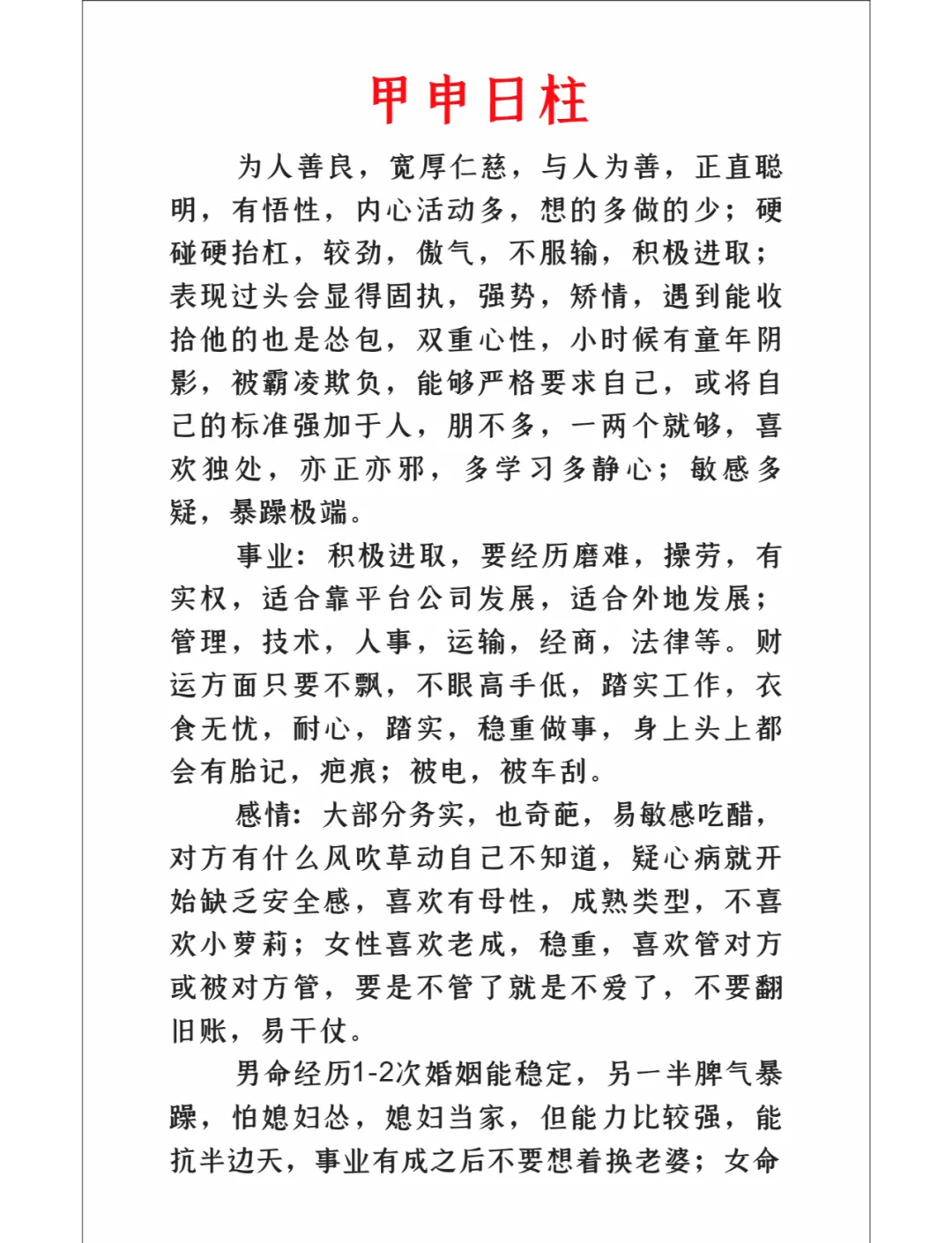 甲申日柱

为人善良，宽厚仁慈，与人为善，正直聪明，有悟性，内心活动多，想的多做的少；硬碰硬抬杠，较劲，傲气，不服输，积极进取；表现过头会显得固执，强势，矫情，遇到能收拾他的也是怂包，双重心性，小时候有童年阴影，被霸凌欺负，能够严格要求自己，或将自己的标准强加于人，朋不多，一两个就够，喜欢独处，亦正亦邪，多学习多静心；敏感多疑，暴躁极端。

事业：积极进取，要经历磨难，操劳，有实权，适合靠平台公司发展，适合外地发展；管理，技术，人事，运输，经商，法律等。财运方面只要不飘，不眼高手低，踏实工作，衣食无忧，耐心，踏实，稳重做事，身上头上都会有胎记，疤痕；被电，被车刮。

感情：大部分务实，也奇葩，易敏感吃醋，对方有什么风吹草动自己不知道，疑心病就开始缺乏安全感，喜欢有母性，成熟类型，不喜欢小萝莉；女性喜欢老成，稳重，喜欢管对方或被对方管，要是不管了就是不爱了，不要翻旧账，易干仗。

男命经历1-2次婚姻能稳定，另一半脾气暴躁，怕媳妇怂，媳妇当家，但能力比较强，能抗半边天，事业有成之后不要想着换老婆；女命